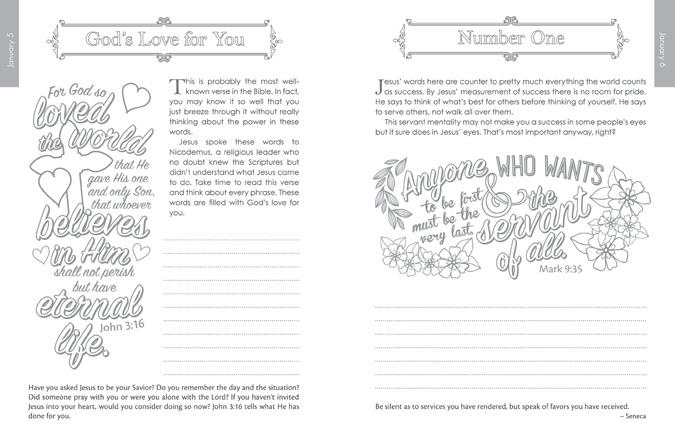 January 5

God's Love for You

For God so loved the world that He gave His one and only Son, that whoever believes in Him shall not perish but have eternal life.
John 3:16

This is probably the most well-known verse in the Bible. In fact, you may know it so well that you just breeze through it without really thinking about the power in these words.

Jesus spoke these words to Nicodemus, a religious leader who no doubt knew the Scriptures but didn't understand what Jesus came to do. Take time to read this verse and think about every phrase. These words are filled with God's love for you.

Have you asked Jesus to be your Savior? Do you remember the day and the situation? Did someone pray with you or were you alone with the Lord? If you haven't invited Jesus into your heart, would you consider doing so now? John 3:16 tells what He has done for you.

January 6

Number One

Jesus' words here are counter to pretty much everything the world counts as success. By Jesus' measurement of success there is no room for pride. He says to think of what's best for others before thinking of yourself. He says to serve others, not walk all over them.

This servant mentality may not make you a success in some people's eyes but it sure does in Jesus' eyes. That's most important anyway, right?

Anyone WHO WANTS to be first must be the very last & the servant of all.
Mark 9:35

Be silent as to services you have rendered, but speak of favors you have received.
– Seneca